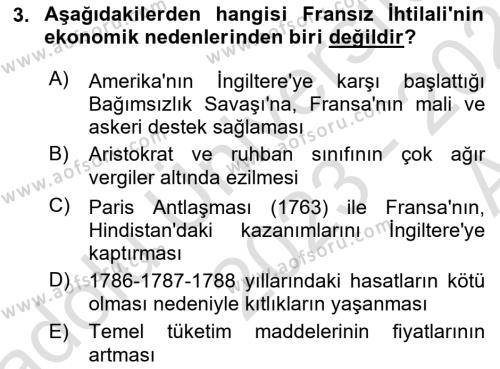 3. Aşağıdakilerden hangisi Fransız İhtilali'nin ekonomik nedenlerinden biri değildir?

A) Amerika'nın İngiltere'ye karşı başlattığı Bağımsızlık Savaşı'na, Fransa'nın mali ve askeri destek sağlaması

B) Aristokrat ve ruhban sınıfının çok ağır vergiler altında ezilmesi

C) Paris Antlaşması (1763) ile Fransa'nın, Hindistan'daki kazanımlarını İngiltere'ye kaptırması

D) 1786-1787-1788 yıllarındaki hasatların kötü olması nedeniyle kıtlıkların yaşanması

E) Temel tüketim maddelerinin fiyatlarının artması

www.aofsoru.com